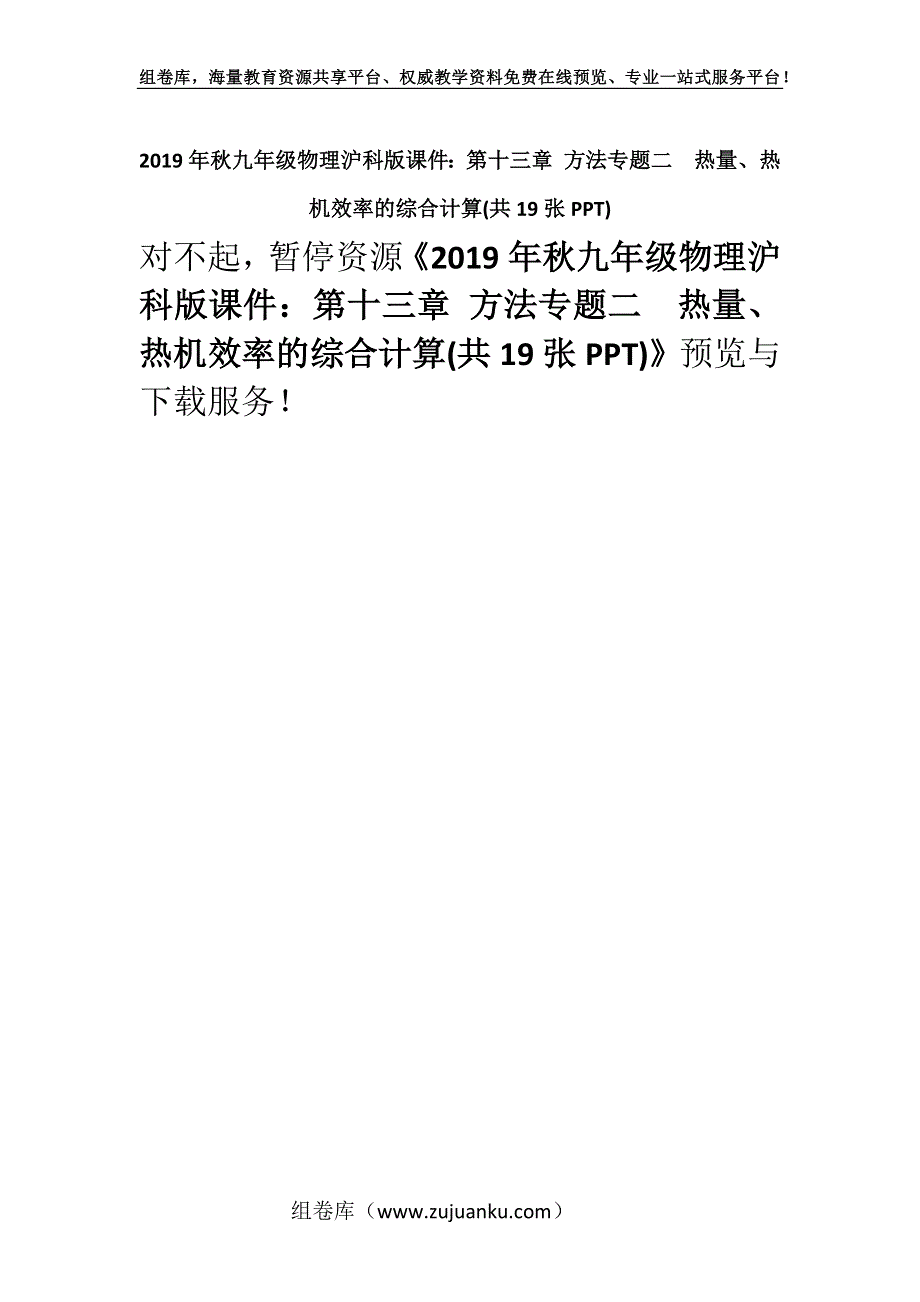 组卷库，海量教育资源共享平台、权威教学资料免费在线预览、专业一站式服务平台！

2019年秋九年级物理沪科版课件：第十三章 方法专题二 热量、热机效率的综合计算(共19张PPT)

对不起，暂停资源《2019年秋九年级物理沪科版课件：第十三章 方法专题二 热量、热机效率的综合计算(共19张PPT)》预览与下载服务！

组卷库（www.zujuanku.com）